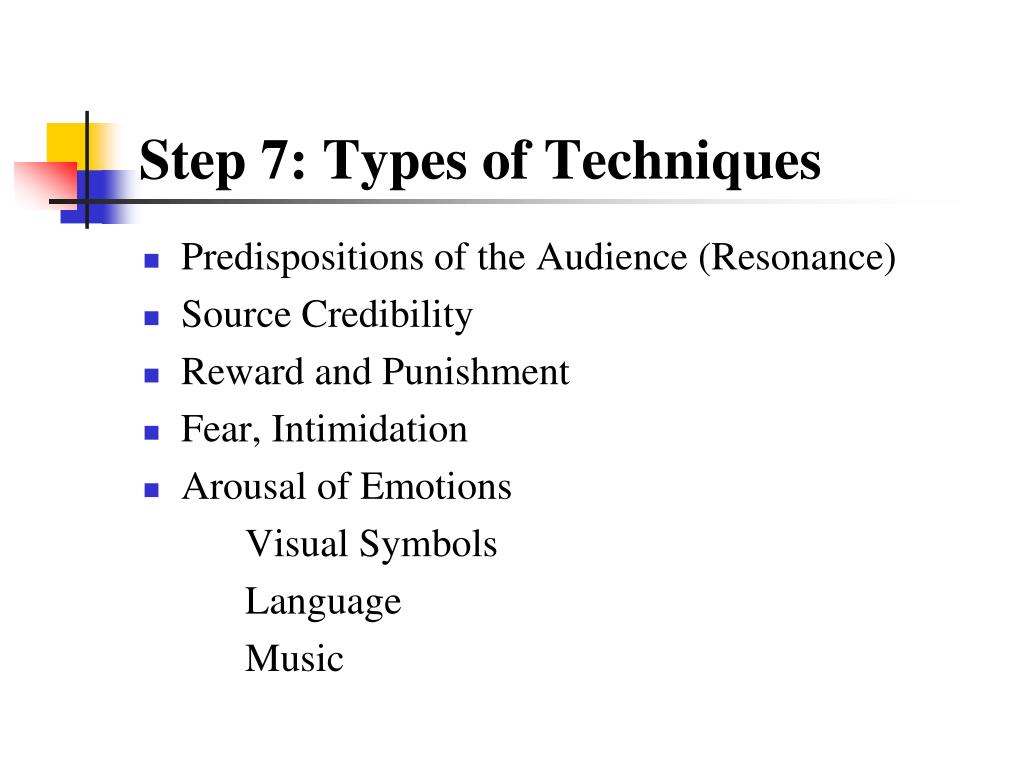 Step 7: Types of Techniques

- Predispositions of the Audience (Resonance)
- Source Credibility
- Reward and Punishment
- Fear, Intimidation
- Arousal of Emotions

Visual Symbols

Language

Music